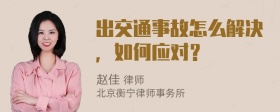 出交通事故怎么解决，如何应对？

赵佳 律师
北京衡宁律师事务所